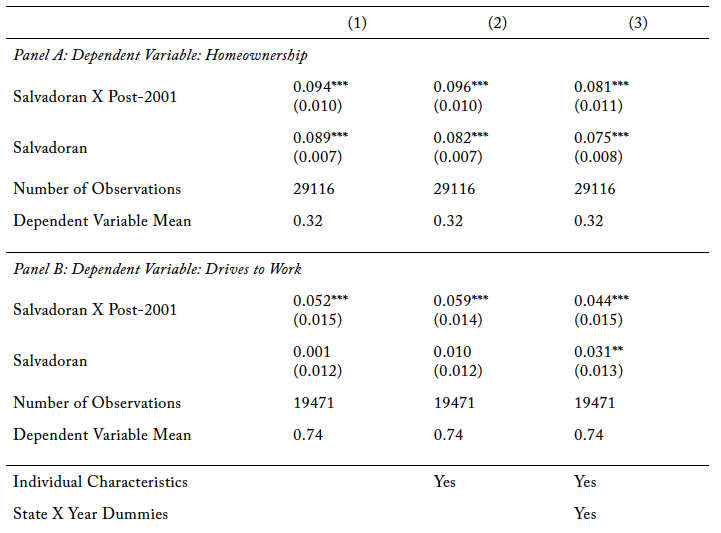 | | (1) | (2) | (3) |
|---|---|---|---|
| *Panel A: Dependent Variable: Homeownership* | | | |
| Salvadoran X Post-2001 | 0.094*** (0.010) | 0.096*** (0.010) | 0.081*** (0.011) |
| Salvadoran | 0.089*** (0.007) | 0.082*** (0.007) | 0.075*** (0.008) |
| Number of Observations | 29116 | 29116 | 29116 |
| Dependent Variable Mean | 0.32 | 0.32 | 0.32 |
| *Panel B: Dependent Variable: Drives to Work* | | | |
| Salvadoran X Post-2001 | 0.052*** (0.015) | 0.059*** (0.014) | 0.044*** (0.015) |
| Salvadoran | 0.001 (0.012) | 0.010 (0.012) | 0.031** (0.013) |
| Number of Observations | 19471 | 19471 | 19471 |
| Dependent Variable Mean | 0.74 | 0.74 | 0.74 |
| Individual Characteristics | | Yes | Yes |
| State X Year Dummies | | | Yes |